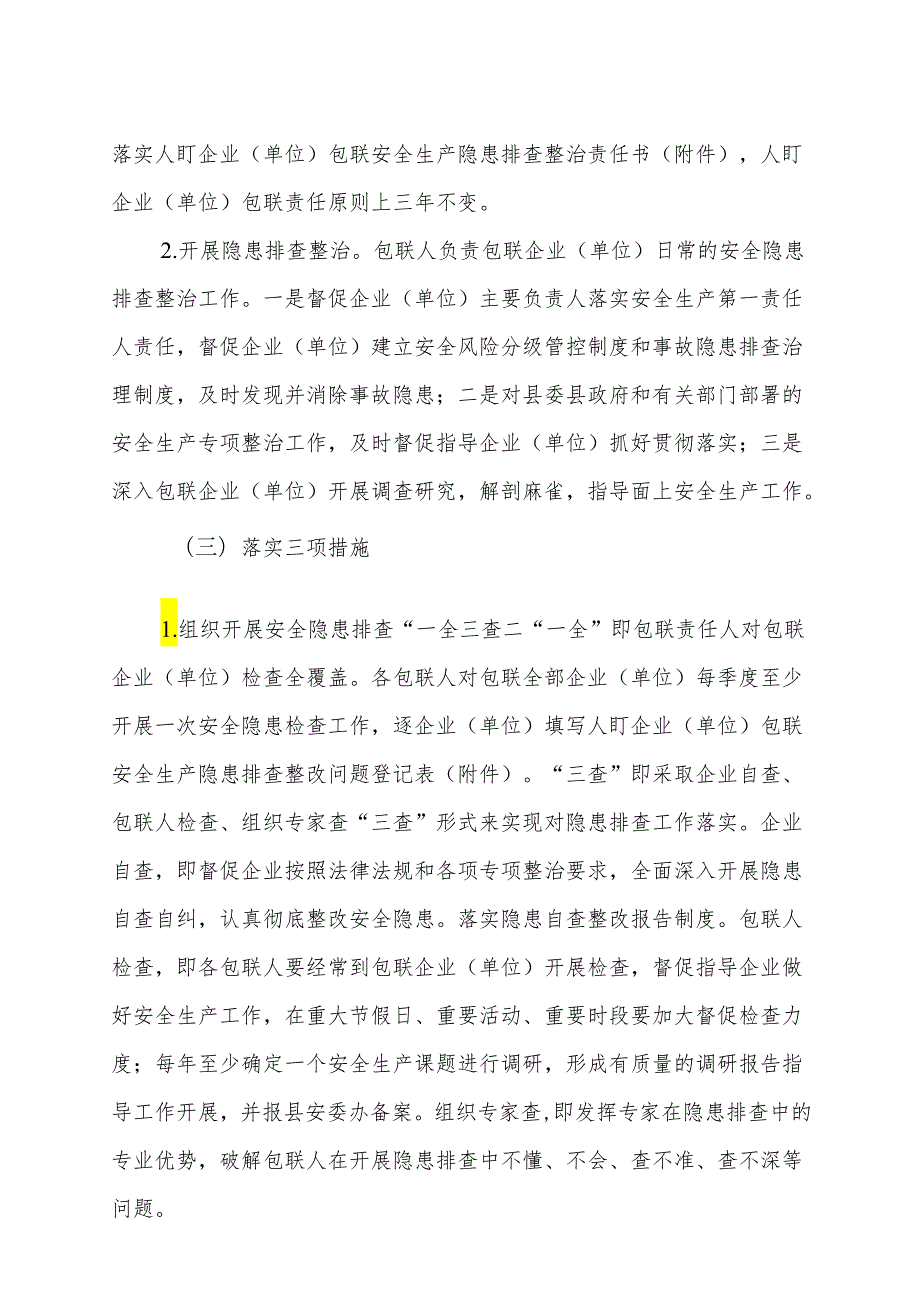 落实人盯企业（单位）包联安全生产隐患排查整治责任书（附件），人盯企业（单位）包联责任原则上三年不变。

2.开展隐患排查整治。包联人负责包联企业（单位）日常的安全隐患排查整治工作。一是督促企业（单位）主要负责人落实安全生产第一责任人责任，督促企业（单位）建立安全风险分级管控制度和事故隐患排查治理制度，及时发现并消除事故隐患；二是对县委县政府和有关部门部署的安全生产专项整治工作，及时督促指导企业（单位）抓好贯彻落实；三是深入包联企业（单位）开展调查研究，解剖麻雀，指导面上安全生产工作。

（三）落实三项措施

1.组织开展安全隐患排查“一全三查二“一全”即包联责任人对包联企业（单位）检查全覆盖。各包联人对包联全部企业（单位）每季度至少开展一次安全隐患检查工作，逐企业（单位）填写人盯企业（单位）包联安全生产隐患排查整改问题登记表（附件）。“三查”即采取企业自查、包联人检查、组织专家查“三查”形式来实现对隐患排查工作落实。企业自查，即督促企业按照法律法规和各项专项整治要求，全面深入开展隐患自查自纠，认真彻底整改安全隐患。落实隐患自查整改报告制度。包联人检查，即各包联人要经常到包联企业（单位）开展检查，督促指导企业做好安全生产工作，在重大节假日、重要活动、重要时段要加大督促检查力度；每年至少确定一个安全生产课题进行调研，形成有质量的调研报告指导工作开展，并报县安委办备案。组织专家查，即发挥专家在隐患排查中的专业优势，破解包联人在开展隐患排查中不懂、不会、查不准、查不深等问题。